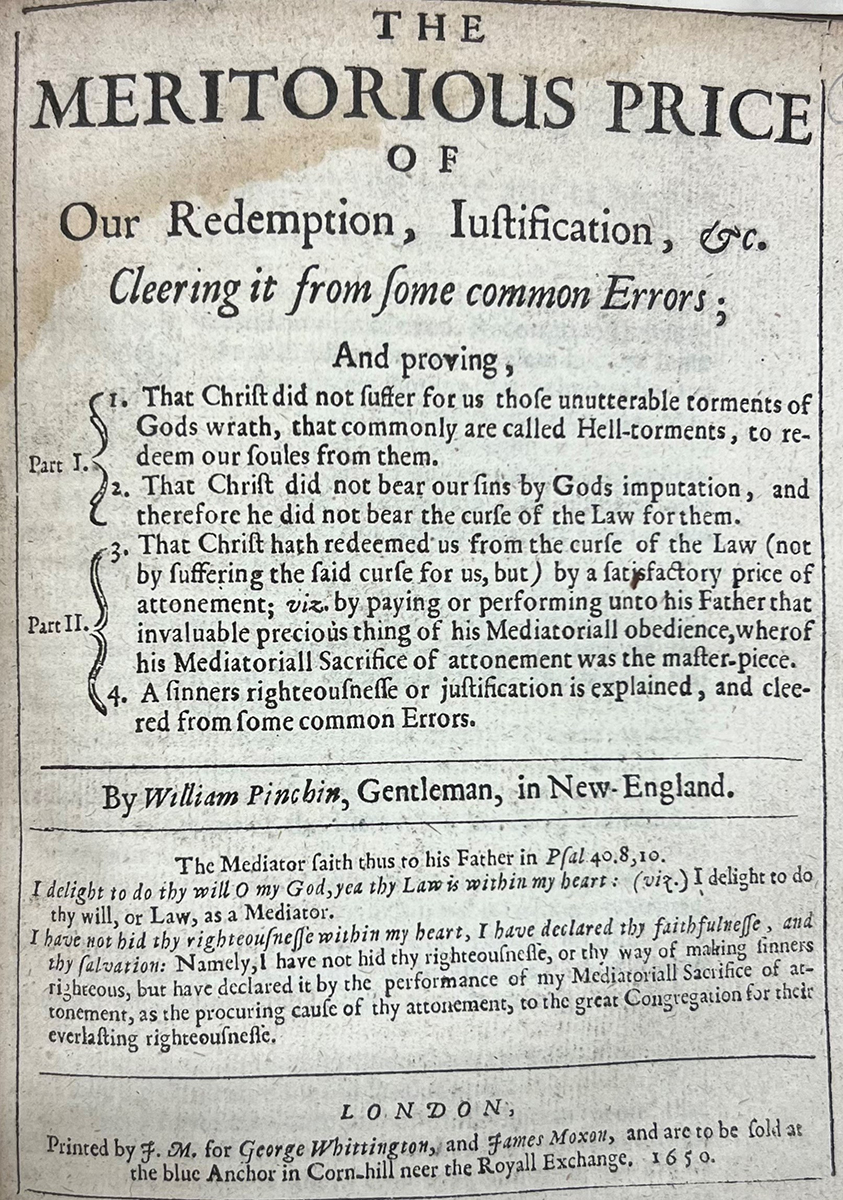 THE
MERITORIOUS PRICE
OF
Our Redemption, Iustification, &c.
Cleering it from ſome common Errors;

And proving,

Part I.
1. That Christ did not suffer for us thoſe unutterable torments of Gods wrath, that commonly are called Hell-torments, to redeem our ſoules from them.
2. That Christ did not bear our ſins by Gods imputation, and therefore he did not bear the curſe of the Law for them.

Part II.
3. That Christ hath redeemed us from the curſe of the Law (not by ſuffering the ſaid curſe for us, but) by a satisfactory price of attonement; viz. by paying or performing unto his Father that invaluable precious thing of his Mediatoriall obedience, wherof his Mediatoriall Sacrifice of attonement was the maſter-piece.
4. A ſinners righteouſneſſe or juſtification is explained, and cleered from ſome common Errors.

By William Pinchin, Gentleman, in New-England.

The Mediator ſaith thus to his Father in Pſal 40.8,10.
I delight to do thy will O my God, yea thy Law is within my heart: (viz.) I delight to do thy will, or Law, as a Mediator.
I have not hid thy righteouſneſſe within my heart, I have declared thy faithfulneſſe, and thy ſalvation: Namely, I have not hid thy righteouſneſſe, or thy way of making ſinners righteous, but have declared it by the performance of my Mediatoriall Sacrifice of attonement, as the procuring cauſe of thy attonement, to the great Congregation for their everlaſting righteouſneſſe.

LONDON,
Printed by J. M. for George Whittington, and James Moxon, and are to be ſold at the blue Anchor in Corn-hill neer the Royall Exchange. 1650.